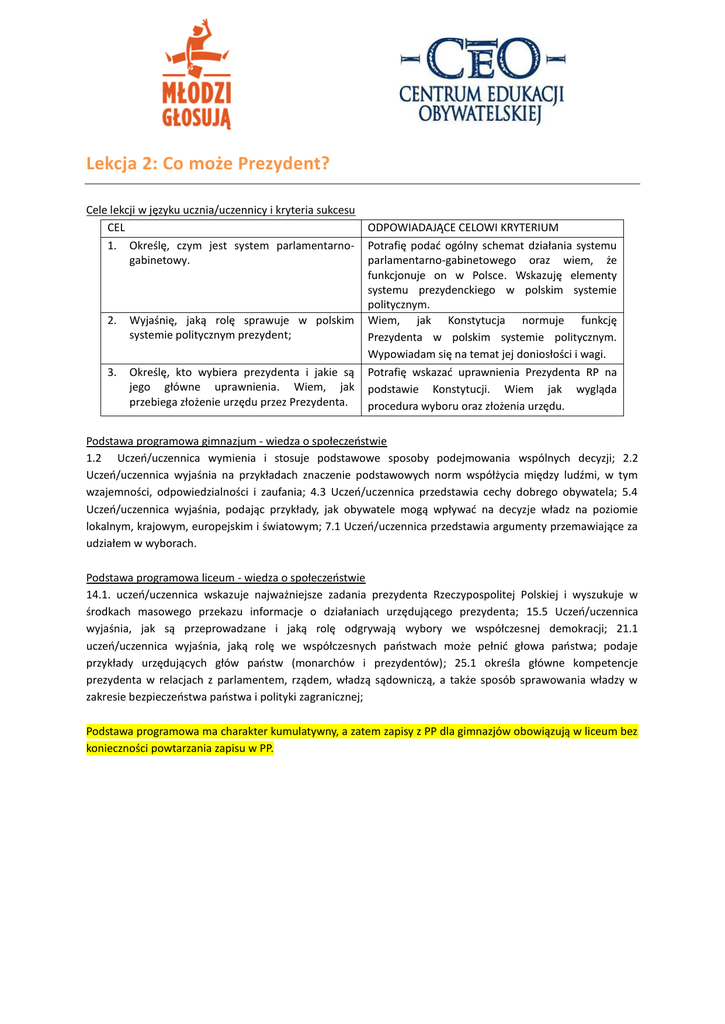 MŁODZI GŁOSUJĄ

CEO
CENTRUM EDUKACJI OBYWATELSKIEJ

Lekcja 2: Co może Prezydent?

Cele lekcji w języku ucznia/uczennicy i kryteria sukcesu

| CEL | ODPOWIADAJĄCE CELOWI KRYTERIUM |
|---|---|
| 1. Określę, czym jest system parlamentarno-gabinetowy. | Potrafię podać ogólny schemat działania systemu parlamentarno-gabinetowego oraz wiem, że funkcjonuje on w Polsce. Wskazuję elementy systemu prezydenckiego w polskim systemie politycznym. |
| 2. Wyjaśnię, jaką rolę sprawuje w polskim systemie politycznym prezydent; | Wiem, jak Konstytucja normuje funkcję Prezydenta w polskim systemie politycznym. Wypowiadam się na temat jej doniosłości i wagi. |
| 3. Określę, kto wybiera prezydenta i jakie są jego główne uprawnienia. Wiem, jak przebiega złożenie urzędu przez Prezydenta. | Potrafię wskazać uprawnienia Prezydenta RP na podstawie Konstytucji. Wiem jak wygląda procedura wyboru oraz złożenia urzędu. |

Podstawa programowa gimnazjum - wiedza o społeczeństwie
1.2 Uczeń/uczennica wymienia i stosuje podstawowe sposoby podejmowania wspólnych decyzji; 2.2 Uczeń/uczennica wyjaśnia na przykładach znaczenie podstawowych norm współżycia między ludźmi, w tym wzajemności, odpowiedzialności i zaufania; 4.3 Uczeń/uczennica przedstawia cechy dobrego obywatela; 5.4 Uczeń/uczennica wyjaśnia, podając przykłady, jak obywatele mogą wpływać na decyzje władz na poziomie lokalnym, krajowym, europejskim i światowym; 7.1 Uczeń/uczennica przedstawia argumenty przemawiające za udziałem w wyborach.

Podstawa programowa liceum - wiedza o społeczeństwie
14.1. uczeń/uczennica wskazuje najważniejsze zadania prezydenta Rzeczypospolitej Polskiej i wyszukuje w środkach masowego przekazu informacje o działaniach urzędującego prezydenta; 15.5 Uczeń/uczennica wyjaśnia, jak są przeprowadzane i jaką rolę odgrywają wybory we współczesnej demokracji; 21.1 uczeń/uczennica wyjaśnia, jaką rolę we współczesnych państwach może pełnić głowa państwa; podaje przykłady urzędujących głów państw (monarchów i prezydentów); 25.1 określa główne kompetencje prezydenta w relacjach z parlamentem, rządem, władzą sądowniczą, a także sposób sprawowania władzy w zakresie bezpieczeństwa państwa i polityki zagranicznej;

Podstawa programowa ma charakter kumulatywny, a zatem zapisy z PP dla gimnazjów obowiązują w liceum bez konieczności powtarzania zapisu w PP.